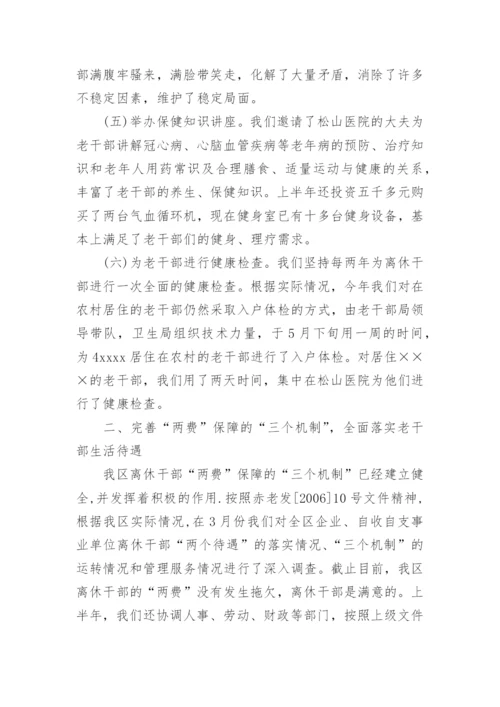 部满腹牢骚来，满脸带笑走，化解了大量矛盾，消除了许多不稳定因素，维护了稳定局面。

(五)举办保健知识讲座。我们邀请了松山医院的大夫为老干部讲解冠心病、心脑血管疾病等老年病的预防、治疗知识和老年人用药常识及合理膳食、适量运动与健康的关系，丰富了老干部的养生、保健知识。上半年还投资五千多元购买了两台气血循环机，现在健身室已有十多台健身设备，基本上满足了老干部们的健身、理疗需求。

(六)为老干部进行健康检查。我们坚持每两年为离休干部进行一次全面的健康检查。根据实际情况，今年我们对在农村居住的老干部仍然采取入户体检的方式，由老干部局领导带队，卫生局组织技术力量，于5月下旬用一周的时间，为4xxxx居住在农村的老干部进行了入户体检。对居住×××的老干部，我们用了两天时间，集中在松山医院为他们进行了健康检查。

二、完善“两费”保障的“三个机制”，全面落实老干部生活待遇

我区离休干部“两费”保障的“三个机制”已经建立健全，并发挥着积极的作用.按照赤老发[2006]10号文件精神，根据我区实际情况，在3月份我们对全区企业、自收自支事业单位离休干部“两个待遇”的落实情况、“三个机制”的运转情况和管理服务情况进行了深入调查。截止目前，我区离休干部的“两费”没有发生拖欠，离休干部是满意的。上半年，我们还协调人事、劳动、财政等部门，按照上级文件